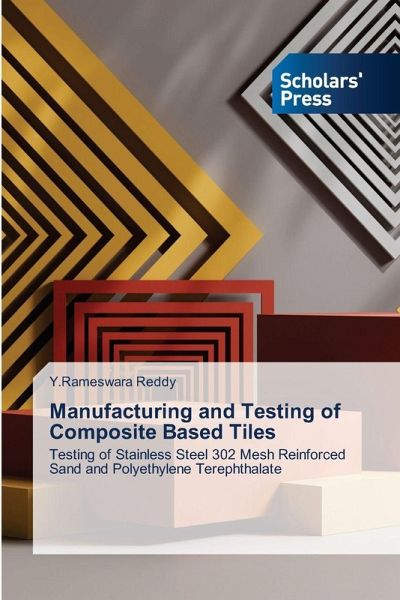 Scholars'
Press

Y.Rameswara Reddy

Manufacturing and Testing of Composite Based Tiles

Testing of Stainless Steel 302 Mesh Reinforced Sand and Polyethylene Terephthalate